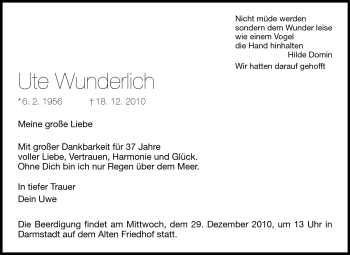 Nicht müde werden
sondern dem Wunder leise
wie einem Vogel
die Hand hinhalten
Hilde Domin

Wir hatten darauf gehofft

Ute Wunderlich

*6. 2. 1956 †18. 12. 2010

Meine große Liebe

Mit großer Dankbarkeit für 37 Jahre
voller Liebe, Vertrauen, Harmonie und Glück.
Ohne Dich bin ich nur Regen über dem Meer.

In tiefer Trauer
Dein Uwe

Die Beerdigung findet am Mittwoch, dem 29. Dezember 2010, um 13 Uhr in Darmstadt auf dem Alten Friedhof statt.